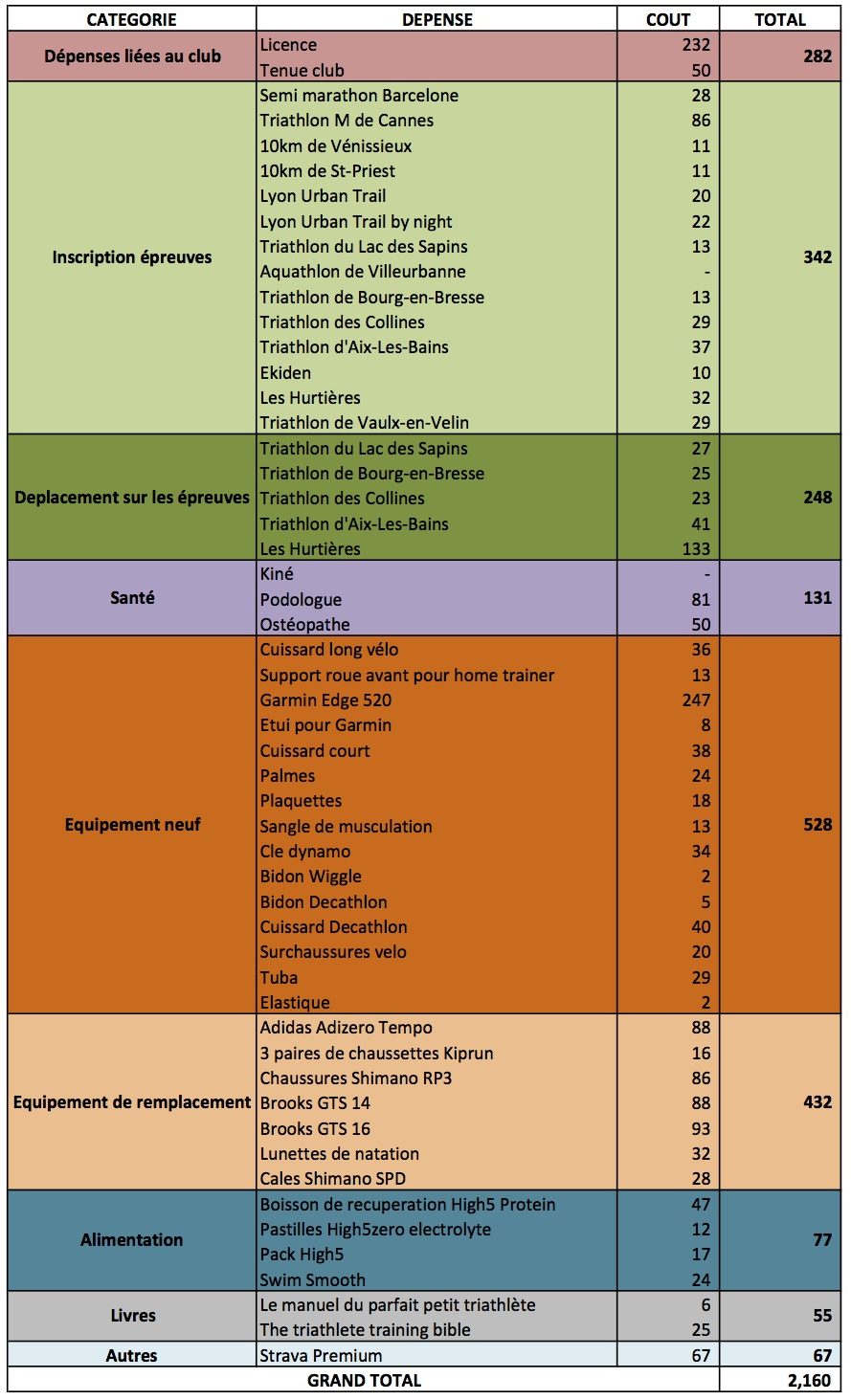 | CATEGORIE | DEPENSE | COUT | TOTAL |
|---|---|---|---|
| Dépenses liées au club | Licence | 232 | 282 |
| | Tenue club | 50 | |
| Inscription épreuves | Semi marathon Barcelone | 28 | 342 |
| | Triathlon M de Cannes | 86 | |
| | 10km de Vénissieux | 11 | |
| | 10km de St-Priest | 11 | |
| | Lyon Urban Trail | 20 | |
| | Lyon Urban Trail by night | 22 | |
| | Triathlon du Lac des Sapins | 13 | |
| | Aquathlon de Villeurbanne | - | |
| | Triathlon de Bourg-en-Bresse | 13 | |
| | Triathlon des Collines | 29 | |
| | Triathlon d'Aix-Les-Bains | 37 | |
| | Ekiden | 10 | |
| | Les Hurtières | 32 | |
| | Triathlon de Vaulx-en-Velin | 29 | |
| Deplacement sur les épreuves | Triathlon du Lac des Sapins | 27 | 248 |
| | Triathlon de Bourg-en-Bresse | 25 | |
| | Triathlon des Collines | 23 | |
| | Triathlon d'Aix-Les-Bains | 41 | |
| | Les Hurtières | 133 | |
| Santé | Kiné | - | 131 |
| | Podologue | 81 | |
| | Ostéopathe | 50 | |
| Equipement neuf | Cuissard long vélo | 36 | 528 |
| | Support roue avant pour home trainer | 13 | |
| | Garmin Edge 520 | 247 | |
| | Etui pour Garmin | 8 | |
| | Cuissard court | 38 | |
| | Palmes | 24 | |
| | Plaquettes | 18 | |
| | Sangle de musculation | 13 | |
| | Cle dynamo | 34 | |
| | Bidon Wiggle | 2 | |
| | Bidon Decathlon | 5 | |
| | Cuissard Decathlon | 40 | |
| | Surchaussures velo | 20 | |
| | Tuba | 29 | |
| | Elastique | 2 | |
| Equipement de remplacement | Adidas Adizero Tempo | 88 | 432 |
| | 3 paires de chaussettes Kiprun | 16 | |
| | Chaussures Shimano RP3 | 86 | |
| | Brooks GTS 14 | 88 | |
| | Brooks GTS 16 | 93 | |
| | Lunettes de natation | 32 | |
| | Cales Shimano SPD | 28 | |
| Alimentation | Boisson de recuperation High5 Protein | 47 | 77 |
| | Pastilles High5zero electrolyte | 12 | |
| | Pack High5 | 17 | |
| | Swim Smooth | 24 | |
| Livres | Le manuel du parfait petit triathlète | 6 | 55 |
| | The triathlete training bible | 25 | |
| Autres | Strava Premium | 67 | 67 |
| GRAND TOTAL | | | 2,160 |